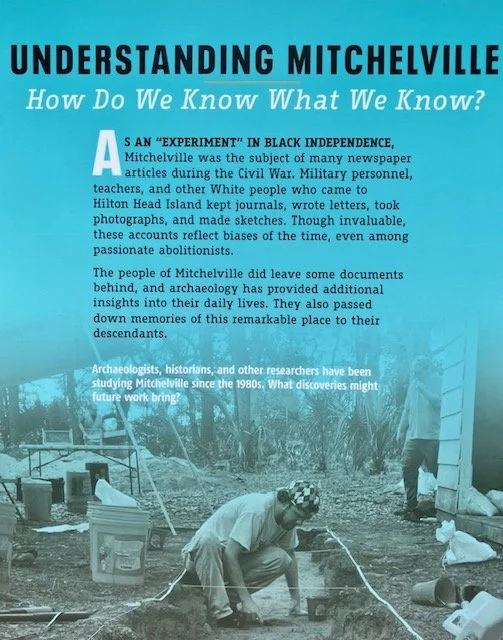 UNDERSTANDING MITCHELVILLE
How Do We Know What We Know?

AS AN "EXPERIMENT" IN BLACK INDEPENDENCE, Mitchelville was the subject of many newspaper articles during the Civil War. Military personnel, teachers, and other White people who came to Hilton Head Island kept journals, wrote letters, took photographs, and made sketches. Though invaluable, these accounts reflect biases of the time, even among passionate abolitionists.

The people of Mitchelville did leave some documents behind, and archaeology has provided additional insights into their daily lives. They also passed down memories of this remarkable place to their descendants.

Archaeologists, historians, and other researchers have been studying Mitchelville since the 1980s. What discoveries might future work bring?